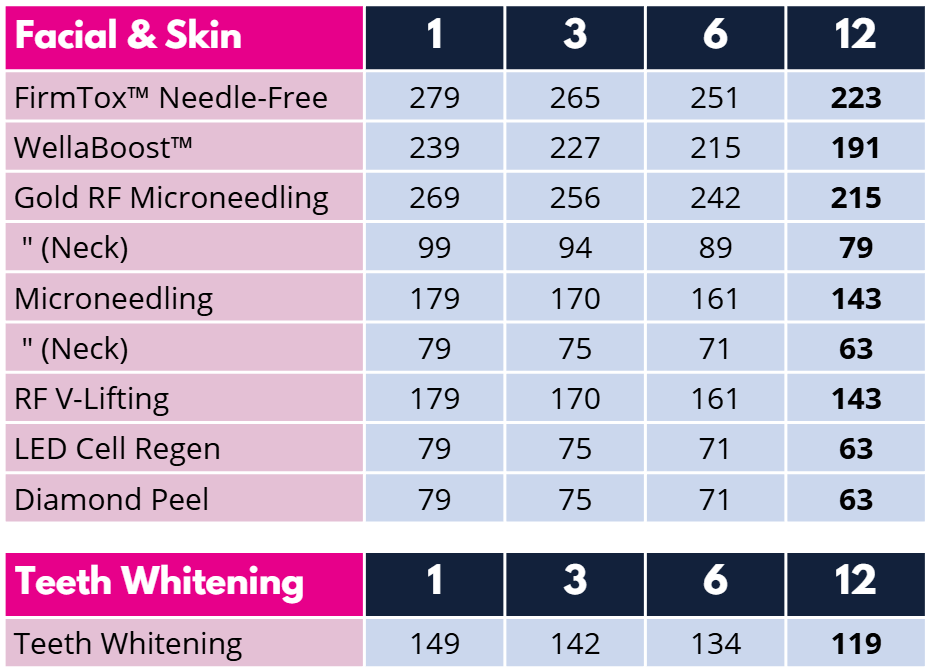 | Facial & Skin | 1 | 3 | 6 | 12 |
|---|---|---|---|---|
| FirmTox™ Needle-Free | 279 | 265 | 251 | **223** |
| WellaBoost™ | 239 | 227 | 215 | **191** |
| Gold RF Microneedling | 269 | 256 | 242 | **215** |
| " (Neck) | 99 | 94 | 89 | **79** |
| Microneedling | 179 | 170 | 161 | **143** |
| " (Neck) | 79 | 75 | 71 | **63** |
| RF V-Lifting | 179 | 170 | 161 | **143** |
| LED Cell Regen | 79 | 75 | 71 | **63** |
| Diamond Peel | 79 | 75 | 71 | **63** |

| Teeth Whitening | 1 | 3 | 6 | 12 |
|---|---|---|---|---|
| Teeth Whitening | 149 | 142 | 134 | **119** |